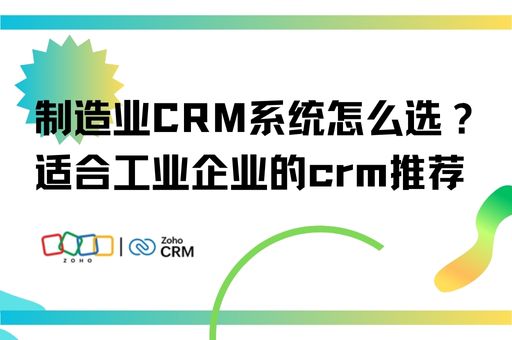 制造业CRM系统怎么选？
适合工业企业的crm推荐

ZOHO | Zoho CRM